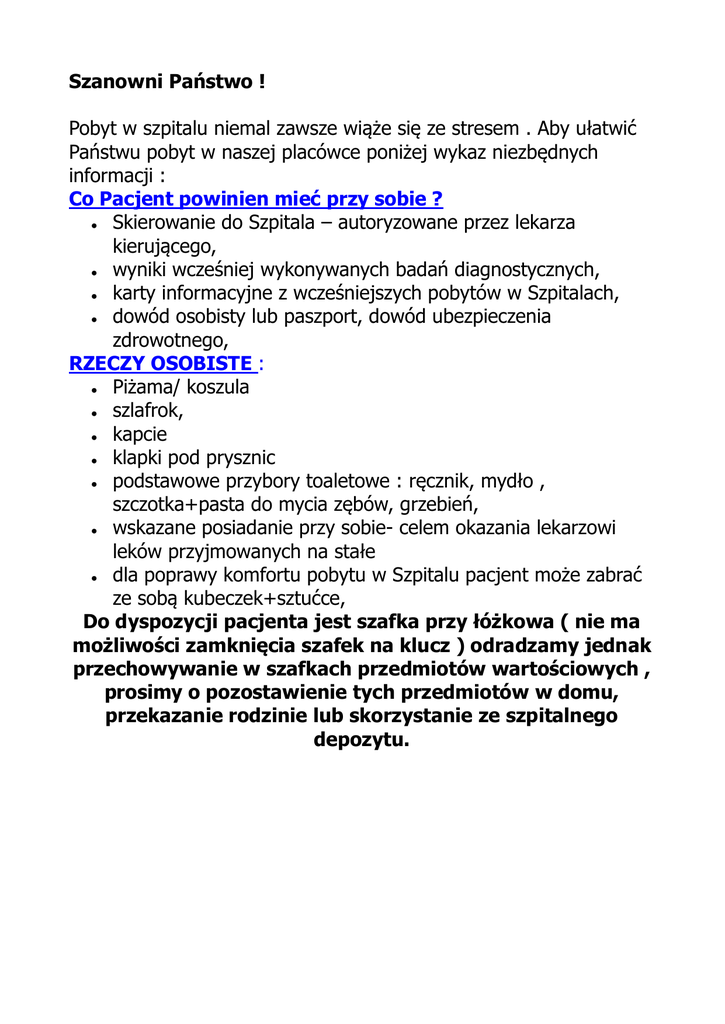 Szanowni Państwo !

Pobyt w szpitalu niemal zawsze wiąże się ze stresem . Aby ułatwić Państwu pobyt w naszej placówce poniżej wykaz niezbędnych informacji :

Co Pacjent powinien mieć przy sobie ?

- Skierowanie do Szpitala – autoryzowane przez lekarza kierującego,
- wyniki wcześniej wykonywanych badań diagnostycznych,
- karty informacyjne z wcześniejszych pobytów w Szpitalach,
- dowód osobisty lub paszport, dowód ubezpieczenia zdrowotnego,

RZECZY OSOBISTE :

- Piżama/ koszula
- szlafrok,
- kapcie
- klapki pod prysznic
- podstawowe przybory toaletowe : ręcznik, mydło , szczotka+pasta do mycia zębów, grzebień,
- wskazane posiadanie przy sobie- celem okazania lekarzowi leków przyjmowanych na stałe
- dla poprawy komfortu pobytu w Szpitalu pacjent może zabrać ze sobą kubeczek+sztućce,

Do dyspozycji pacjenta jest szafka przy łóżkowa ( nie ma możliwości zamknięcia szafek na klucz ) odradzamy jednak przechowywanie w szafkach przedmiotów wartościowych , prosimy o pozostawienie tych przedmiotów w domu, przekazanie rodzinie lub skorzystanie ze szpitalnego depozytu.